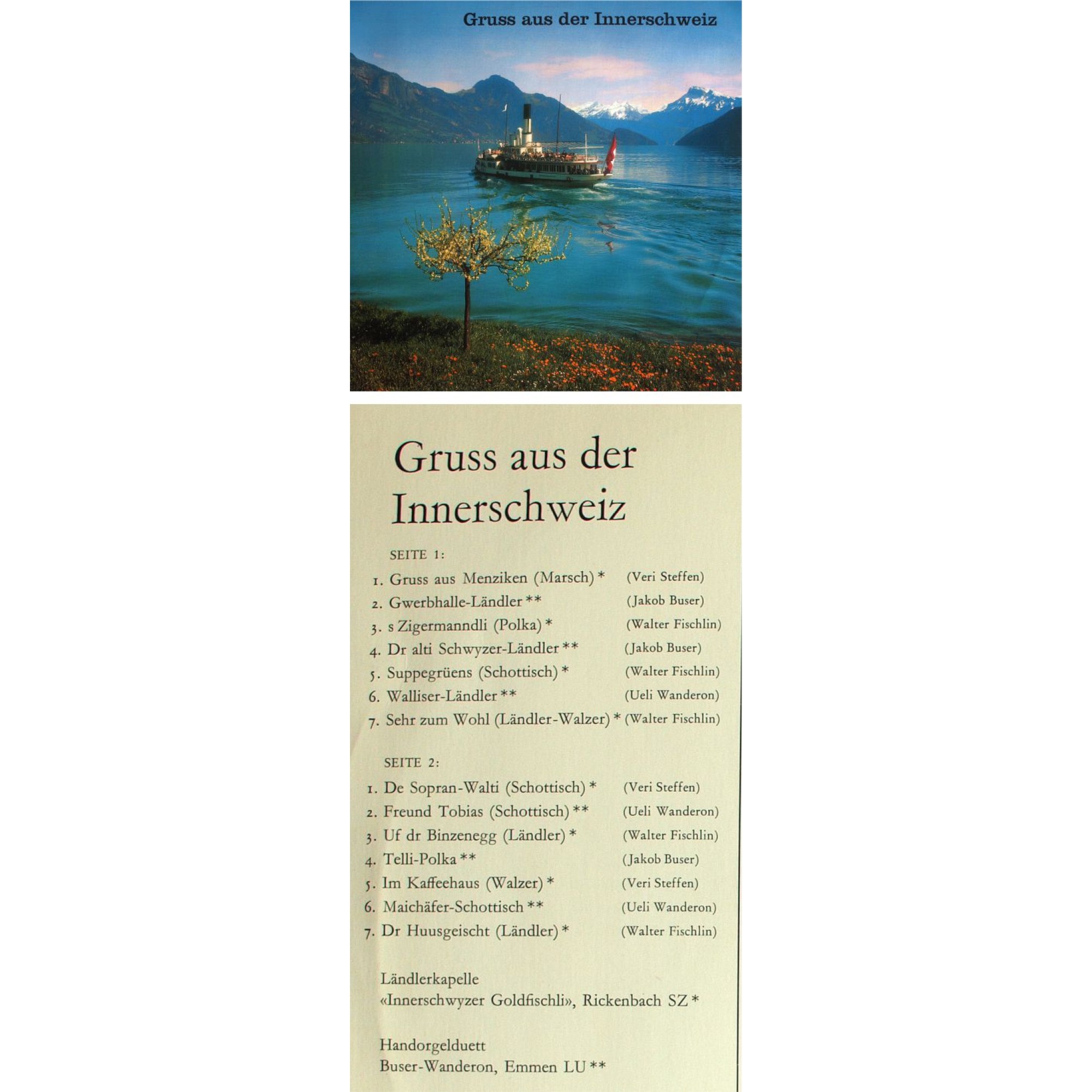 Gruss aus der Innerschweiz

Gruss aus der Innerschweiz

SEITE 1:

1. Gruss aus Menziken (Marsch) * (Veri Steffen)
2. Gwerbhalle-Ländler ** (Jakob Buser)
3. s Zigermanndli (Polka) * (Walter Fischlin)
4. Dr alti Schwyzer-Ländler ** (Jakob Buser)
5. Suppegrüens (Schottisch) * (Walter Fischlin)
6. Walliser-Ländler ** (Ueli Wanderon)
7. Sehr zum Wohl (Ländler-Walzer) * (Walter Fischlin)

SEITE 2:

1. De Sopran-Walti (Schottisch) * (Veri Steffen)
2. Freund Tobias (Schottisch) ** (Ueli Wanderon)
3. Uf dr Binzenegg (Ländler) * (Walter Fischlin)
4. Telli-Polka ** (Jakob Buser)
5. Im Kaffeehaus (Walzer) * (Veri Steffen)
6. Maichäfer-Schottisch ** (Ueli Wanderon)
7. Dr Huusgeischt (Ländler) * (Walter Fischlin)

Ländlerkapelle
«Innerschwyzer Goldfischli», Rickenbach SZ *

Handorgelduett
Buser-Wanderon, Emmen LU **